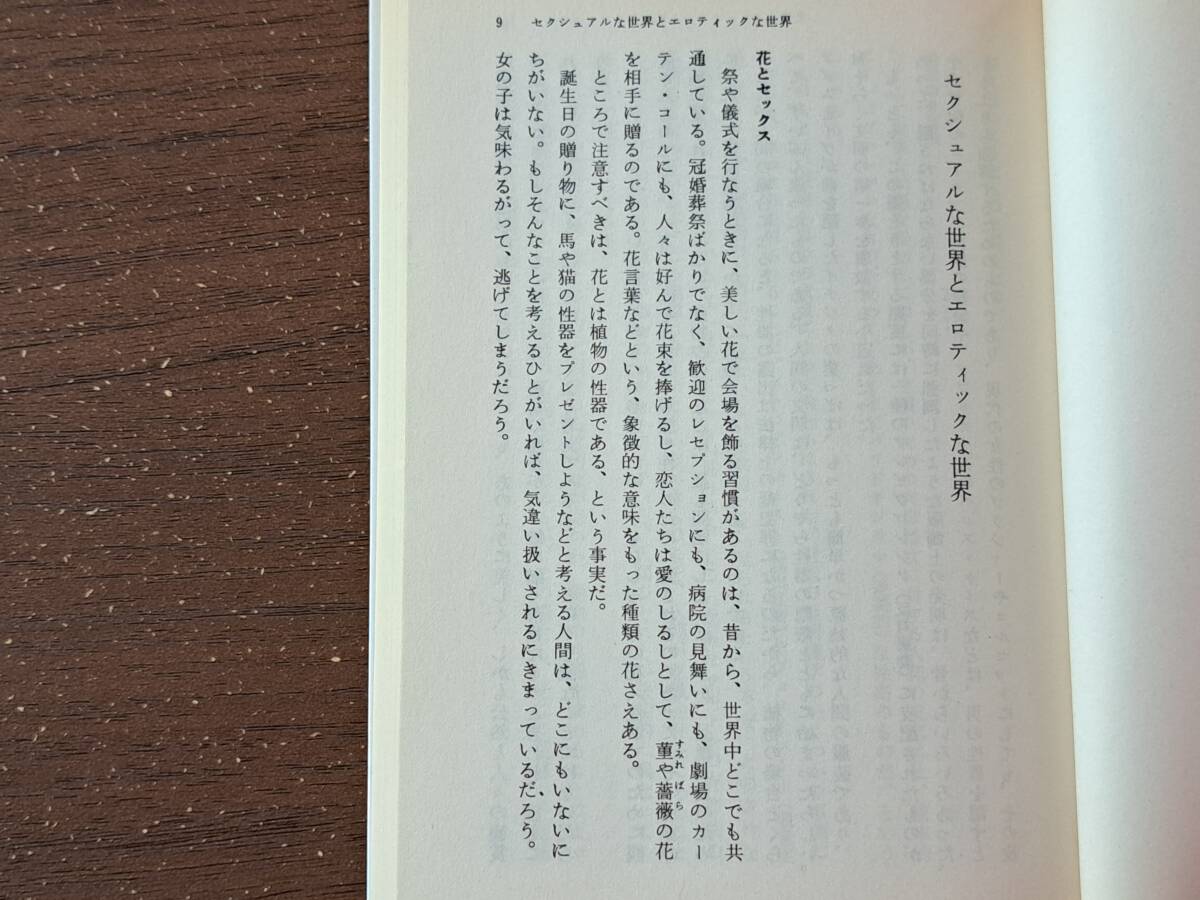 9　セクシュアルな世界とエロティックな世界

セクシュアルな世界とエロティックな世界

花とセックス

祭や儀式を行なうときに、美しい花で会場を飾る習慣があるのは、昔から、世界中どこでも共通している。冠婚葬祭ばかりでなく、歓迎のレセプションにも、病院の見舞いにも、劇場のカーテン・コールにも、人々は好んで花束を捧げるし、恋人たちは愛のしるしとして、菫や薔薇の花を相手に贈るのである。花言葉などという、象徴的な意味をもった種類の花さえある。

ところで注意すべきは、花とは植物の性器である、という事実だ。

誕生日の贈り物に、馬や猫の性器をプレゼントしようなどと考える人間は、どこにもいないにちがいない。もしそんなことを考えるひとがいれば、気違い扱いされるにきまっているだろう。女の子は気味わるがって、逃げてしまうだろう。